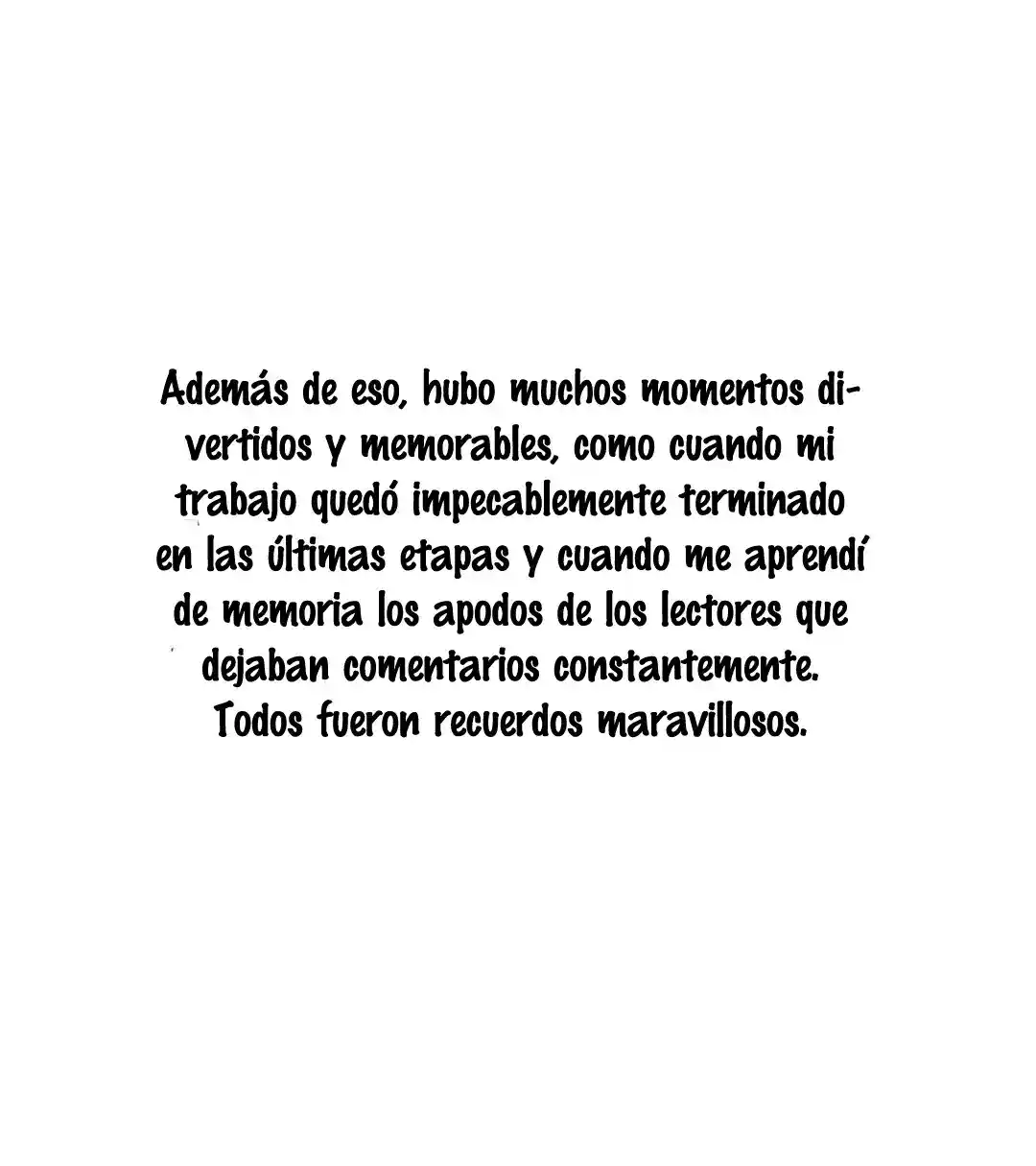 Además de eso, hubo muchos momentos divertidos y memorables, como cuando mi trabajo quedó impecablemente terminado en las últimas etapas y cuando me aprendí de memoria los apodos de los lectores que dejaban comentarios constantemente. Todos fueron recuerdos maravillosos.